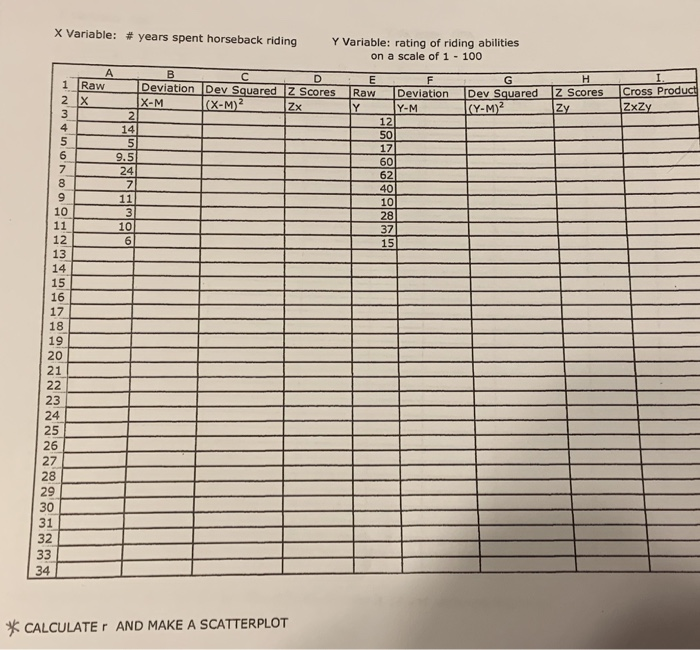 X Variable: # years spent horseback riding

Y Variable: rating of riding abilities on a scale of 1 - 100

| | A | B | C | D | E | F | G | H | I. |
|---|---|---|---|---|---|---|---|---|---|
| 1 | Raw | Deviation | Dev Squared | Z Scores | Raw | Deviation | Dev Squared | Z Scores | Cross Product |
| 2 | X | X-M | $(X-M)^2$ | Zx | Y | Y-M | $(Y-M)^2$ | Zy | ZxZy |
| 3 | 2 | | | | 12 | | | | |
| 4 | 14 | | | | 50 | | | | |
| 5 | 5 | | | | 17 | | | | |
| 6 | 9.5 | | | | 60 | | | | |
| 7 | 24 | | | | 62 | | | | |
| 8 | 7 | | | | 40 | | | | |
| 9 | 11 | | | | 10 | | | | |
| 10 | 3 | | | | 28 | | | | |
| 11 | 10 | | | | 37 | | | | |
| 12 | 6 | | | | 15 | | | | |
| 13 | | | | | | | | | |
| 14 | | | | | | | | | |
| 15 | | | | | | | | | |
| 16 | | | | | | | | | |
| 17 | | | | | | | | | |
| 18 | | | | | | | | | |
| 19 | | | | | | | | | |
| 20 | | | | | | | | | |
| 21 | | | | | | | | | |
| 22 | | | | | | | | | |
| 23 | | | | | | | | | |
| 24 | | | | | | | | | |
| 25 | | | | | | | | | |
| 26 | | | | | | | | | |
| 27 | | | | | | | | | |
| 28 | | | | | | | | | |
| 29 | | | | | | | | | |
| 30 | | | | | | | | | |
| 31 | | | | | | | | | |
| 32 | | | | | | | | | |
| 33 | | | | | | | | | |
| 34 | | | | | | | | | |

* CALCULATE r AND MAKE A SCATTERPLOT